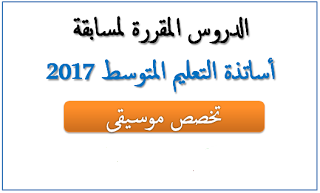 الدروس المقررة لمسابقة

أساتذة التعليم المتوسط 2017

تخصص موسيقى